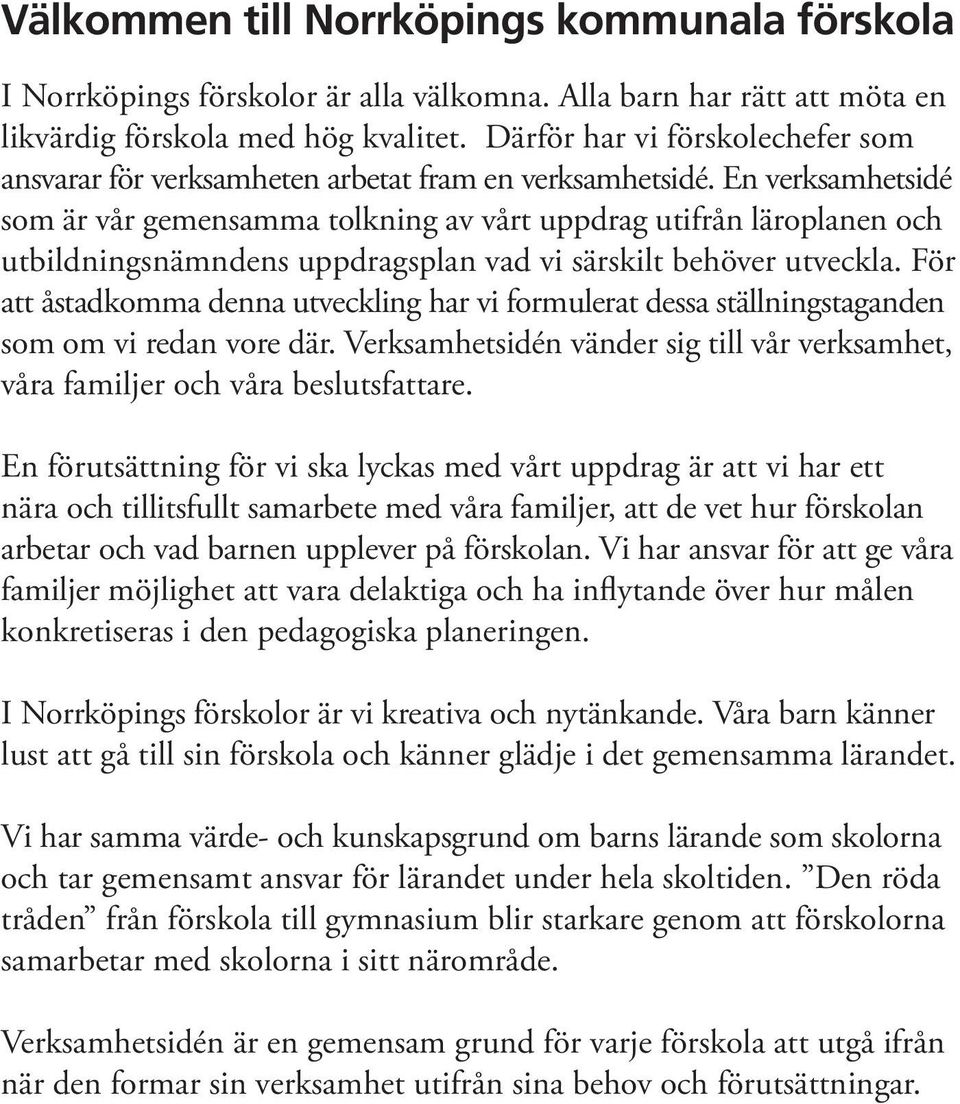 Välkommen till Norrköpings kommunala förskola

I Norrköpings förskolor är alla välkomna. Alla barn har rätt att möta en likvärdig förskola med hög kvalitet. Därför har vi förskolechefer som ansvarar för verksamheten arbetat fram en verksamhetsidé. En verksamhetsidé som är vår gemensamma tolkning av vårt uppdrag utifrån läroplanen och utbildningsnämndens uppdragsplan vad vi särskilt behöver utveckla. För att åstadkomma denna utveckling har vi formulerat dessa ställningstaganden som om vi redan vore där. Verksamhetsidén vänder sig till vår verksamhet, våra familjer och våra beslutsfattare.

En förutsättning för vi ska lyckas med vårt uppdrag är att vi har ett nära och tillitsfullt samarbete med våra familjer, att de vet hur förskolan arbetar och vad barnen upplever på förskolan. Vi har ansvar för att ge våra familjer möjlighet att vara delaktiga och ha inflytande över hur målen konkretiseras i den pedagogiska planeringen.

I Norrköpings förskolor är vi kreativa och nytänkande. Våra barn känner lust att gå till sin förskola och känner glädje i det gemensamma lärandet.

Vi har samma värde- och kunskapsgrund om barns lärande som skolorna och tar gemensamt ansvar för lärandet under hela skoltiden. ”Den röda tråden” från förskola till gymnasium blir starkare genom att förskolorna samarbetar med skolorna i sitt närområde.

Verksamhetsidén är en gemensam grund för varje förskola att utgå ifrån när den formar sin verksamhet utifrån sina behov och förutsättningar.